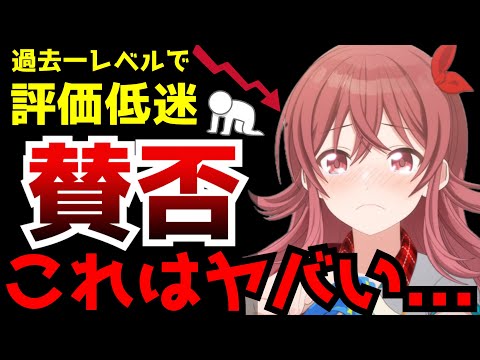 過去一レベルで
評価低迷
賛否
これはヤバい…